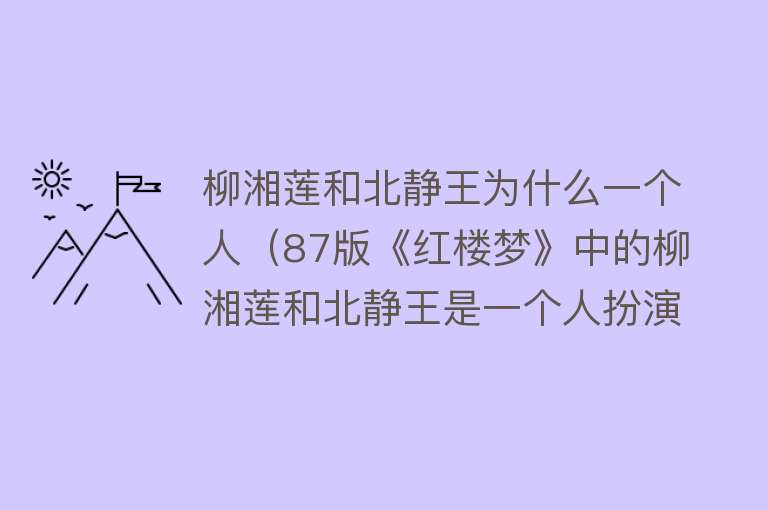 柳湘莲和北静王为什么一个人（87版《红楼梦》中的柳湘莲和北静王是一个人扮演